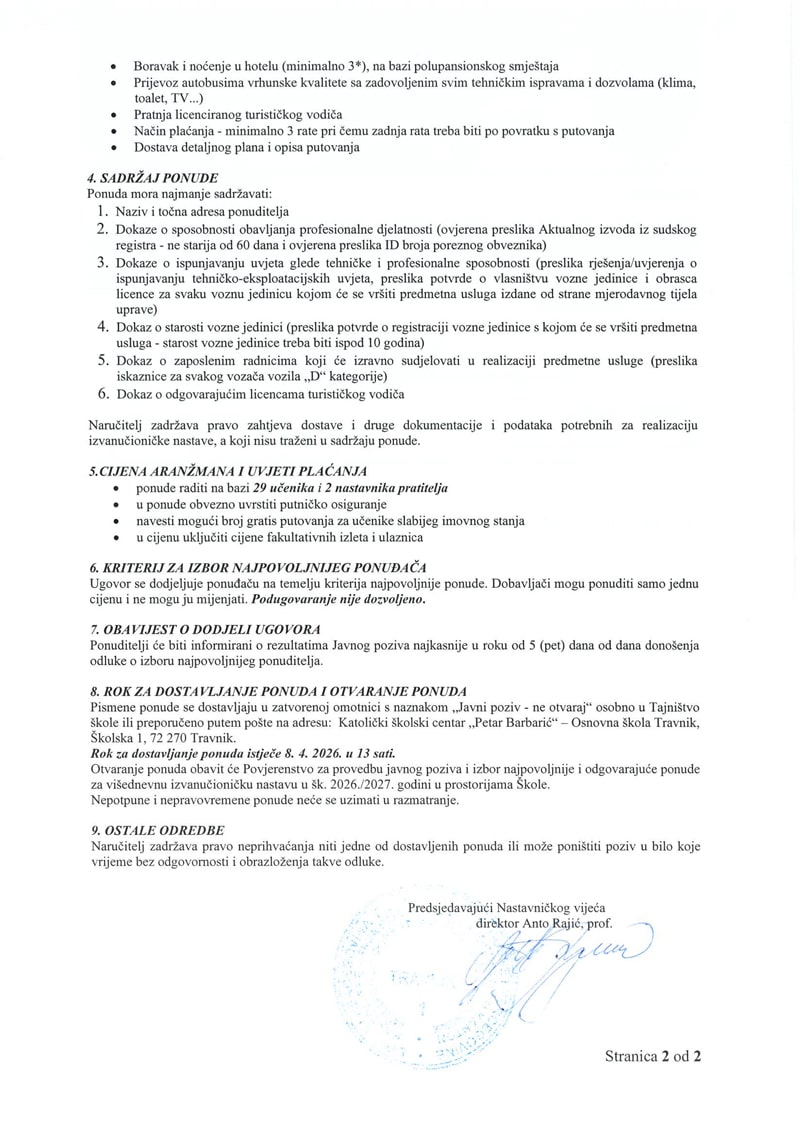 • Boravak i noćenje u hotelu (minimalno 3*), na bazi polupansionskog smještaja
• Prijevoz autobusima vrhunske kvalitete sa zadovoljenim svim tehničkim ispravama i dozvolama (klima, toalet, TV...)
• Pratnja licenciranog turističkog vodiča
• Način plaćanja - minimalno 3 rate pri čemu zadnja rata treba biti po povratku s putovanja
• Dostava detaljnog plana i opisa putovanja

4. SADRŽAJ PONUDE
Ponuda mora najmanje sadržavati:
1. Naziv i točna adresa ponuditelja
2. Dokaze o sposobnosti obavljanja profesionalne djelatnosti (ovjerena preslika Aktualnog izvoda iz sudskog registra - ne starija od 60 dana i ovjerena preslika ID broja poreznog obveznika)
3. Dokaze o ispunjavanju uvjeta glede tehničke i profesionalne sposobnosti (preslika rješenja/uvjerenja o ispunjavanju tehničko-eksploatacijskih uvjeta, preslika potvrde o vlasništvu vozne jedinice i obrasca licence za svaku voznu jedinicu kojom će se vršiti predmetna usluga izdane od strane mjerodavnog tijela uprave)
4. Dokaz o starosti vozne jedinici (preslika potvrde o registraciji vozne jedinice s kojom će se vršiti predmetna usluga - starost vozne jedinice treba biti ispod 10 godina)
5. Dokaz o zaposlenim radnicima koji će izravno sudjelovati u realizaciji predmetne usluge (preslika iskaznice za svakog vozača vozila „D“ kategorije)
6. Dokaz o odgovarajućim licencama turističkog vodiča

Naručitelj zadržava pravo zahtjeva dostave i druge dokumentacije i podataka potrebnih za realizaciju izvanučioničke nastave, a koji nisu traženi u sadržaju ponude.

5.CIJENA ARANŽMANA I UVJETI PLAĆANJA
• ponude raditi na bazi 29 učenika i 2 nastavnika pratitelja
• u ponude obvezno uvrstiti putničko osiguranje
• navesti mogući broj gratis putovanja za učenike slabijeg imovnog stanja
• u cijenu uključiti cijene fakultativnih izleta i ulaznica

6. KRITERIJ ZA IZBOR NAJPOVOLJNIJEG PONUĐAČA
Ugovor se dodjeljuje ponuđaču na temelju kriterija najpovoljnije ponude. Dobavljači mogu ponuditi samo jednu cijenu i ne mogu ju mijenjati. Podugovaranje nije dozvoljeno.

7. OBAVIJEST O DODJELI UGOVORA
Ponuditelji će biti informirani o rezultatima Javnog poziva najkasnije u roku od 5 (pet) dana od dana donošenja odluke o izboru najpovoljnijeg ponuditelja.

8. ROK ZA DOSTAVLJANJE PONUDA I OTVARANJE PONUDA
Pismene ponude se dostavljaju u zatvorenoj omotnici s naznakom „Javni poziv - ne otvaraj“ osobno u Tajništvo škole ili preporučeno putem pošte na adresu: Katolički školski centar „Petar Barbarić“ – Osnovna škola Travnik, Školska 1, 72 270 Travnik.
Rok za dostavljanje ponuda istječe 8. 4. 2026. u 13 sati.
Otvaranje ponuda obavit će Povjerenstvo za provedbu javnog poziva i izbor najpovoljnije i odgovarajuće ponude za višednevnu izvanučioničku nastavu u šk. 2026./2027. godini u prostorijama Škole.
Nepotpune i nepravovremene ponude neće se uzimati u razmatranje.

9. OSTALE ODREDBE
Naručitelj zadržava pravo neprihvaćanja niti jedne od dostavljenih ponuda ili može poništiti poziv u bilo koje vrijeme bez odgovornosti i obrazloženja takve odluke.

Predsjedavajući Nastavničkog vijeća
direktor Anto Rajić, prof.

Stranica 2 od 2